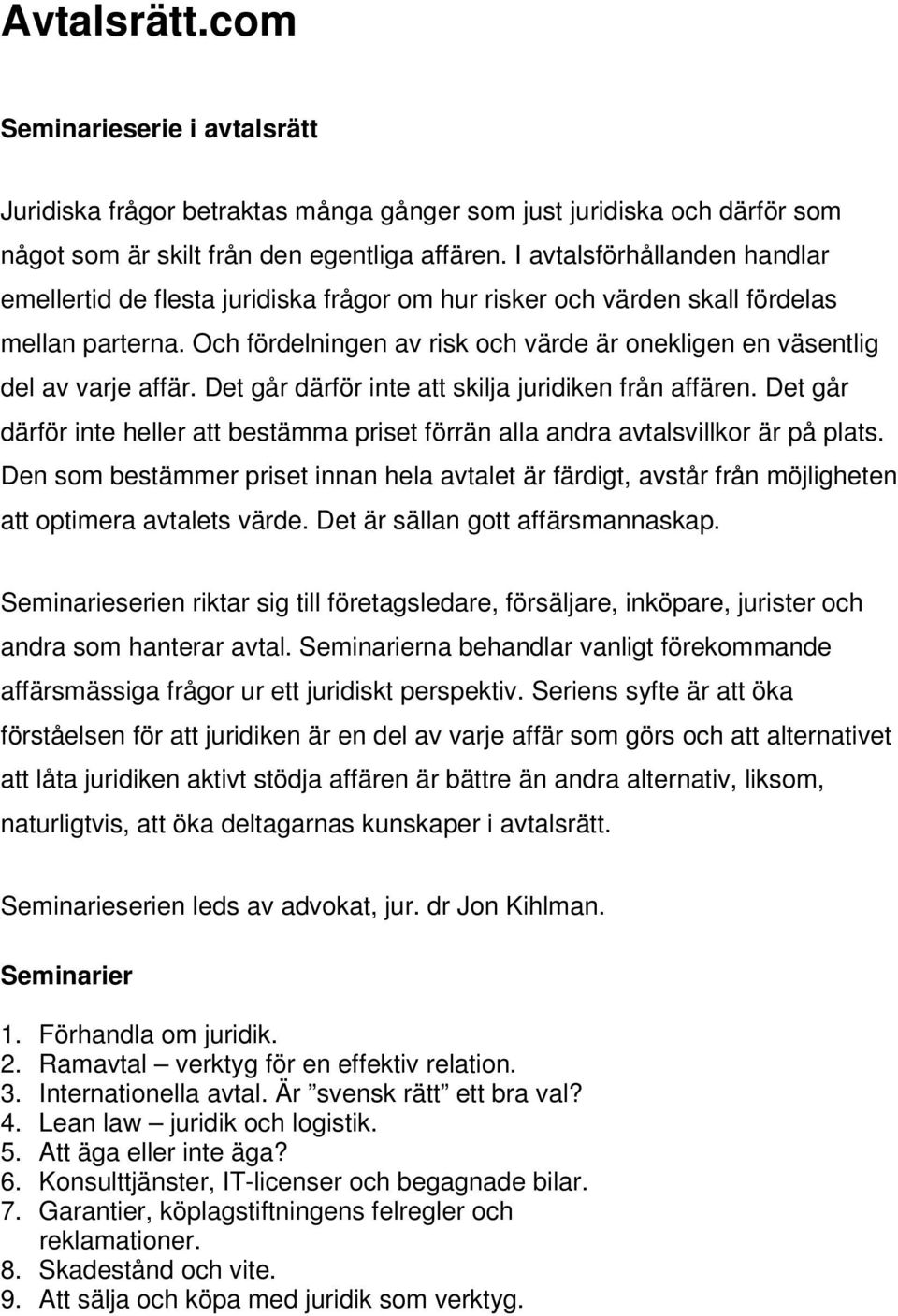 Avtalsrätt.com

Seminarieserie i avtalsrätt

Juridiska frågor betraktas många gånger som just juridiska och därför som något som är skilt från den egentliga affären. I avtalsförhållanden handlar emellertid de flesta juridiska frågor om hur risker och värden skall fördelas mellan parterna. Och fördelningen av risk och värde är onekligen en väsentlig del av varje affär. Det går därför inte att skilja juridiken från affären. Det går därför inte heller att bestämma priset förrän alla andra avtalsvillkor är på plats. Den som bestämmer priset innan hela avtalet är färdigt, avstår från möjligheten att optimera avtalets värde. Det är sällan gott affärsmannaskap.

Seminarieserien riktar sig till företagsledare, försäljare, inköpare, jurister och andra som hanterar avtal. Seminarierna behandlar vanligt förekommande affärsmässiga frågor ur ett juridiskt perspektiv. Seriens syfte är att öka förståelsen för att juridiken är en del av varje affär som görs och att alternativet att låta juridiken aktivt stödja affären är bättre än andra alternativ, liksom, naturligtvis, att öka deltagarnas kunskaper i avtalsrätt.

Seminarieserien leds av advokat, jur. dr Jon Kihlman.

Seminarier

1. Förhandla om juridik.
2. Ramavtal – verktyg för en effektiv relation.
3. Internationella avtal. Är ”svensk rätt” ett bra val?
4. Lean law – juridik och logistik.
5. Att äga eller inte äga?
6. Konsulttjänster, IT-licenser och begagnade bilar.
7. Garantier, köplagstiftningens felregler och reklamationer.
8. Skadestånd och vite.
9. Att sälja och köpa med juridik som verktyg.